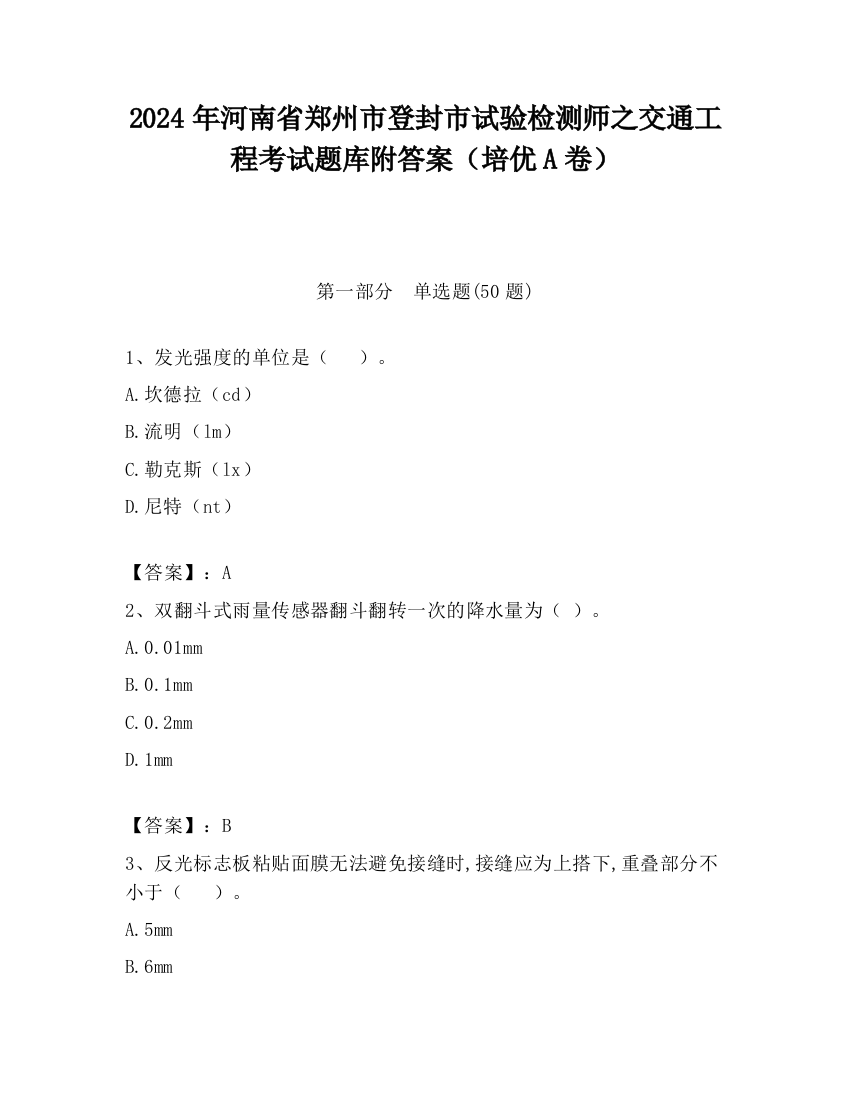 2024年河南省郑州市登封市试验检测师之交通工程考试题库附答案（培优A卷）

第一部分　单选题(50题)

1、发光强度的单位是（　　）。

A.坎德拉（cd）

B.流明（lm）

C.勒克斯（lx）

D.尼特（nt）

【答案】：A

2、双翻斗式雨量传感器翻斗翻转一次的降水量为（ ）。

A.0.01mm

B.0.1mm

C.0.2mm

D.1mm

【答案】：B

3、反光标志板粘贴面膜无法避免接缝时,接缝应为上搭下,重叠部分不小于（　　）。

A.5mm

B.6mm